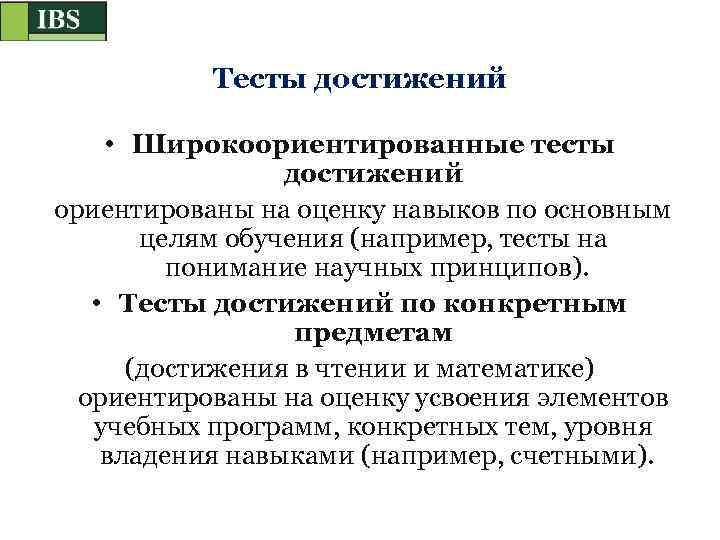 IBS

Тесты достижений

• Широкоориентированные тесты достижений

ориентированы на оценку навыков по основным целям обучения (например, тесты на понимание научных принципов).

• Тесты достижений по конкретным предметам

(достижения в чтении и математике) ориентированы на оценку усвоения элементов учебных программ, конкретных тем, уровня владения навыками (например, счетными).